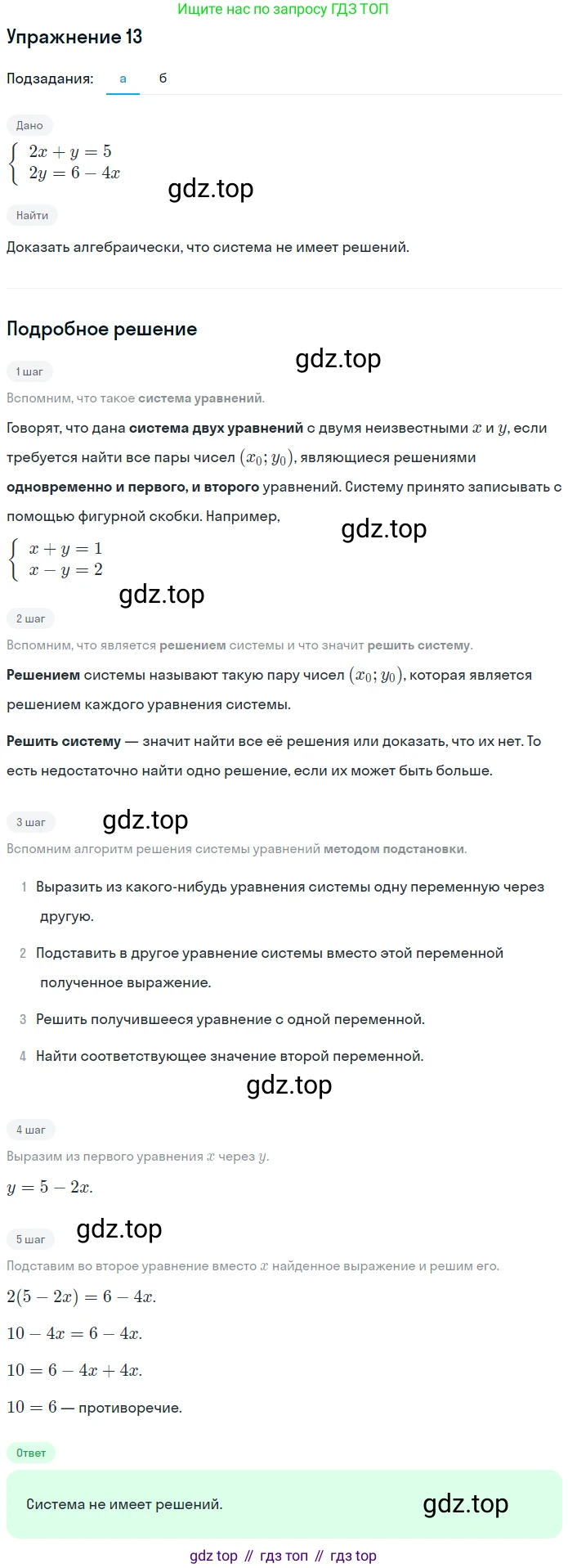 Ищите нас по запросу ГДЗ ТОП

Упражнение 13

Подзадания: а б

Дано

$\begin{cases} 2x + y = 5 \\ 2y = 6 - 4x \end{cases}$

gdz.top

Найти

Доказать алгебраически, что система не имеет решений.

Подробное решение

gdz.top

1 шаг

Вспомним, что такое система уравнений.

Говорят, что дана система двух уравнений с двумя неизвестными $x$ и $y$, если требуется найти все пары чисел $(x_0; y_0)$, являющиеся решениями одновременно и первого, и второго уравнений. Систему принято записывать с помощью фигурной скобки. Например,

gdz.top

$\begin{cases} x + y = 1 \\ x - y = 2 \end{cases}$

gdz.top

2 шаг

Вспомним, что является решением системы и что значит решить систему.

Решением системы называют такую пару чисел $(x_0; y_0)$, которая является решением каждого уравнения системы.

Решить систему — значит найти все её решения или доказать, что их нет. То есть недостаточно найти одно решение, если их может быть больше.

3 шаг

gdz.top

Вспомним алгоритм решения системы уравнений методом подстановки.

1 Выразить из какого-нибудь уравнения системы одну переменную через другую.

2 Подставить в другое уравнение системы вместо этой переменной полученное выражение.

3 Решить получившееся уравнение с одной переменной.

4 Найти соответствующее значение второй переменной.

gdz.top

4 шаг

Выразим из первого уравнения $x$ через $y$.

$y = 5 - 2x.$

5 шаг

gdz.top

Подставим во второе уравнение вместо $x$ найденное выражение и решим его.

$2(5 - 2x) = 6 - 4x.$

$10 - 4x = 6 - 4x.$

$10 = 6 - 4x + 4x.$

$10 = 6$ — противоречие.

Ответ

Система не имеет решений.

gdz.top

gdz top // гдз топ // гдз top